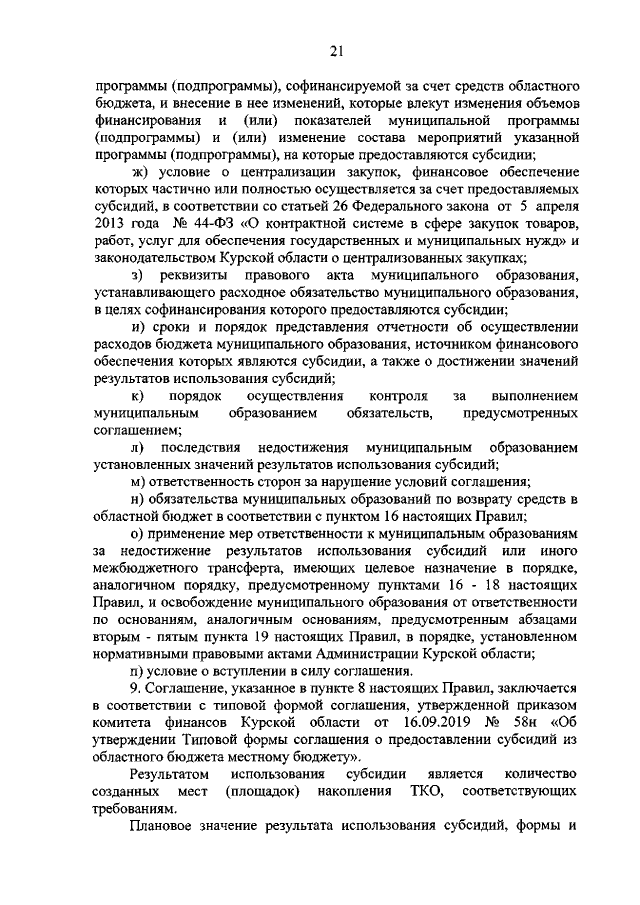 21

программы (подпрограммы), софинансируемой за счет средств областного бюджета, и внесение в нее изменений, которые влекут изменения объемов финансирования и (или) показателей муниципальной программы (подпрограммы) и (или) изменение состава мероприятий указанной программы (подпрограммы), на которые предоставляются субсидии;

ж) условие о централизации закупок, финансовое обеспечение которых частично или полностью осуществляется за счет предоставляемых субсидий, в соответствии со статьей 26 Федерального закона от 5 апреля 2013 года № 44-ФЗ «О контрактной системе в сфере закупок товаров, работ, услуг для обеспечения государственных и муниципальных нужд» и законодательством Курской области о централизованных закупках;

з) реквизиты правового акта муниципального образования, устанавливающего расходное обязательство муниципального образования, в целях софинансирования которого предоставляются субсидии;

и) сроки и порядок представления отчетности об осуществлении расходов бюджета муниципального образования, источником финансового обеспечения которых являются субсидии, а также о достижении значений результатов использования субсидий;

к) порядок осуществления контроля за выполнением муниципальным образованием обязательств, предусмотренных соглашением;

л) последствия недостижения муниципальным образованием установленных значений результатов использования субсидий;

м) ответственность сторон за нарушение условий соглашения;

н) обязательства муниципальных образований по возврату средств в областной бюджет в соответствии с пунктом 16 настоящих Правил;

о) применение мер ответственности к муниципальным образованиям за недостижение результатов использования субсидий или иного межбюджетного трансферта, имеющих целевое назначение в порядке, аналогичном порядку, предусмотренному пунктами 16 - 18 настоящих Правил, и освобождение муниципального образования от ответственности по основаниям, аналогичным основаниям, предусмотренным абзацами вторым - пятым пункта 19 настоящих Правил, в порядке, установленном нормативными правовыми актами Администрации Курской области;

п) условие о вступлении в силу соглашения.

9. Соглашение, указанное в пункте 8 настоящих Правил, заключается в соответствии с типовой формой соглашения, утвержденной приказом комитета финансов Курской области от 16.09.2019 № 58н «Об утверждении Типовой формы соглашения о предоставлении субсидий из областного бюджета местному бюджету».

Результатом использования субсидии является количество созданных мест (площадок) накопления ТКО, соответствующих требованиям.

Плановое значение результата использования субсидий, формы и